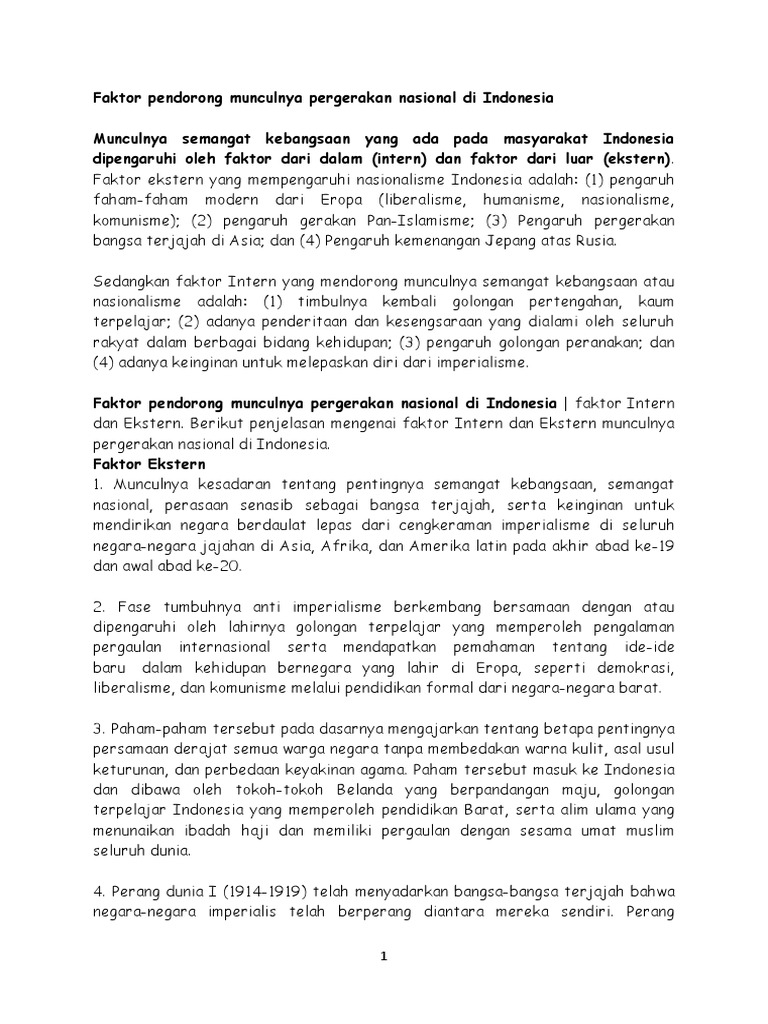 Faktor pendorong munculnya pergerakan nasional di Indonesia

Munculnya semangat kebangsaan yang ada pada masyarakat Indonesia dipengaruhi oleh faktor dari dalam (intern) dan faktor dari luar (ekstern). Faktor ekstern yang mempengaruhi nasionalisme Indonesia adalah: (1) pengaruh faham-faham modern dari Eropa (liberalisme, humanisme, nasionalisme, komunisme); (2) pengaruh gerakan Pan-Islamisme; (3) Pengaruh pergerakan bangsa terjajah di Asia; dan (4) Pengaruh kemenangan Jepang atas Rusia.

Sedangkan faktor Intern yang mendorong munculnya semangat kebangsaan atau nasionalisme adalah: (1) timbulnya kembali golongan pertengahan, kaum terpelajar; (2) adanya penderitaan dan kesengsaraan yang dialami oleh seluruh rakyat dalam berbagai bidang kehidupan; (3) pengaruh golongan peranakan; dan (4) adanya keinginan untuk melepaskan diri dari imperialisme.

Faktor pendorong munculnya pergerakan nasional di Indonesia | faktor Intern dan Ekstern. Berikut penjelasan mengenai faktor Intern dan Ekstern munculnya pergerakan nasional di Indonesia.
Faktor Ekstern
1. Munculnya kesadaran tentang pentingnya semangat kebangsaan, semangat nasional, perasaan senasib sebagai bangsa terjajah, serta keinginan untuk mendirikan negara berdaulat lepas dari cengkeraman imperialisme di seluruh negara-negara jajahan di Asia, Afrika, dan Amerika latin pada akhir abad ke-19 dan awal abad ke-20.

2. Fase tumbuhnya anti imperialisme berkembang bersamaan dengan atau dipengaruhi oleh lahirnya golongan terpelajar yang memperoleh pengalaman pergaulan internasional serta mendapatkan pemahaman tentang ide-ide baru dalam kehidupan bernegara yang lahir di Eropa, seperti demokrasi, liberalisme, dan komunisme melalui pendidikan formal dari negara-negara barat.

3. Paham-paham tersebut pada dasarnya mengajarkan tentang betapa pentingnya persamaan derajat semua warga negara tanpa membedakan warna kulit, asal usul keturunan, dan perbedaan keyakinan agama. Paham tersebut masuk ke Indonesia dan dibawa oleh tokoh-tokoh Belanda yang berpandangan maju, golongan terpelajar Indonesia yang memperoleh pendidikan Barat, serta alim ulama yang menunaikan ibadah haji dan memiliki pergaulan dengan sesama umat muslim seluruh dunia.

4. Perang dunia I (1914-1919) telah menyadarkan bangsa-bangsa terjajah bahwa negara-negara imperialis telah berperang diantara mereka sendiri. Perang

1